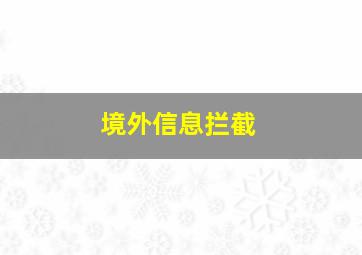 境外信息拦截